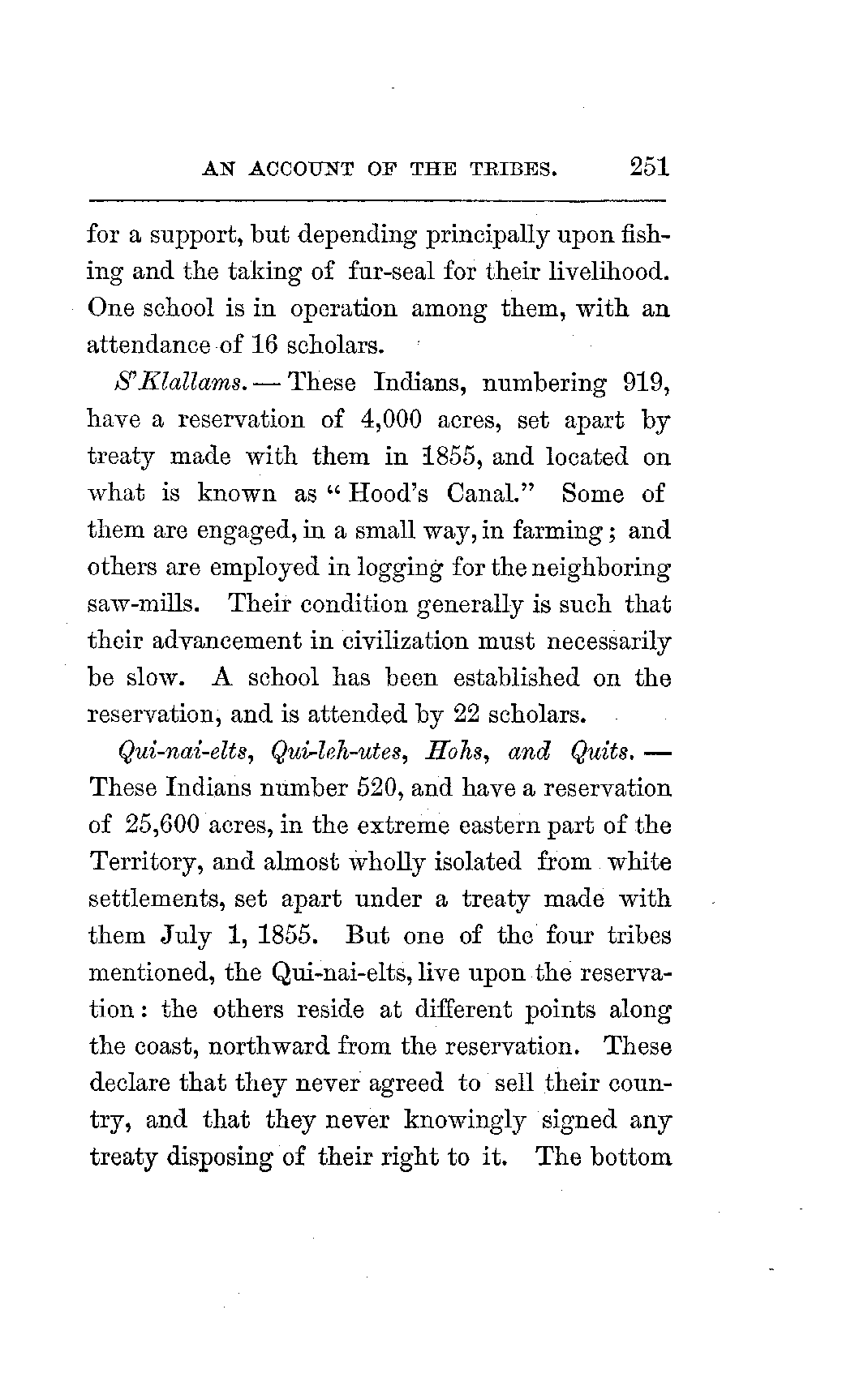 AN ACCOUNT OF THE TRIBES. 251

for a support, but depending principally upon fishing and the taking of fur-seal for their livelihood. One school is in operation among them, with an attendance of 16 scholars.

S'Klallams. — These Indians, numbering 919, have a reservation of 4,000 acres, set apart by treaty made with them in 1855, and located on what is known as "Hood's Canal." Some of them are engaged, in a small way, in farming; and others are employed in logging for the neighboring saw-mills. Their condition generally is such that their advancement in civilization must necessarily be slow. A school has been established on the reservation, and is attended by 22 scholars.

Qui-nai-elts, Qui-leh-utes, Hohs, and Quits. — These Indians number 520, and have a reservation of 25,600 acres, in the extreme eastern part of the Territory, and almost wholly isolated from white settlements, set apart under a treaty made with them July 1, 1855. But one of the four tribes mentioned, the Qui-nai-elts, live upon the reservation: the others reside at different points along the coast, northward from the reservation. These declare that they never agreed to sell their country, and that they never knowingly signed any treaty disposing of their right to it. The bottom